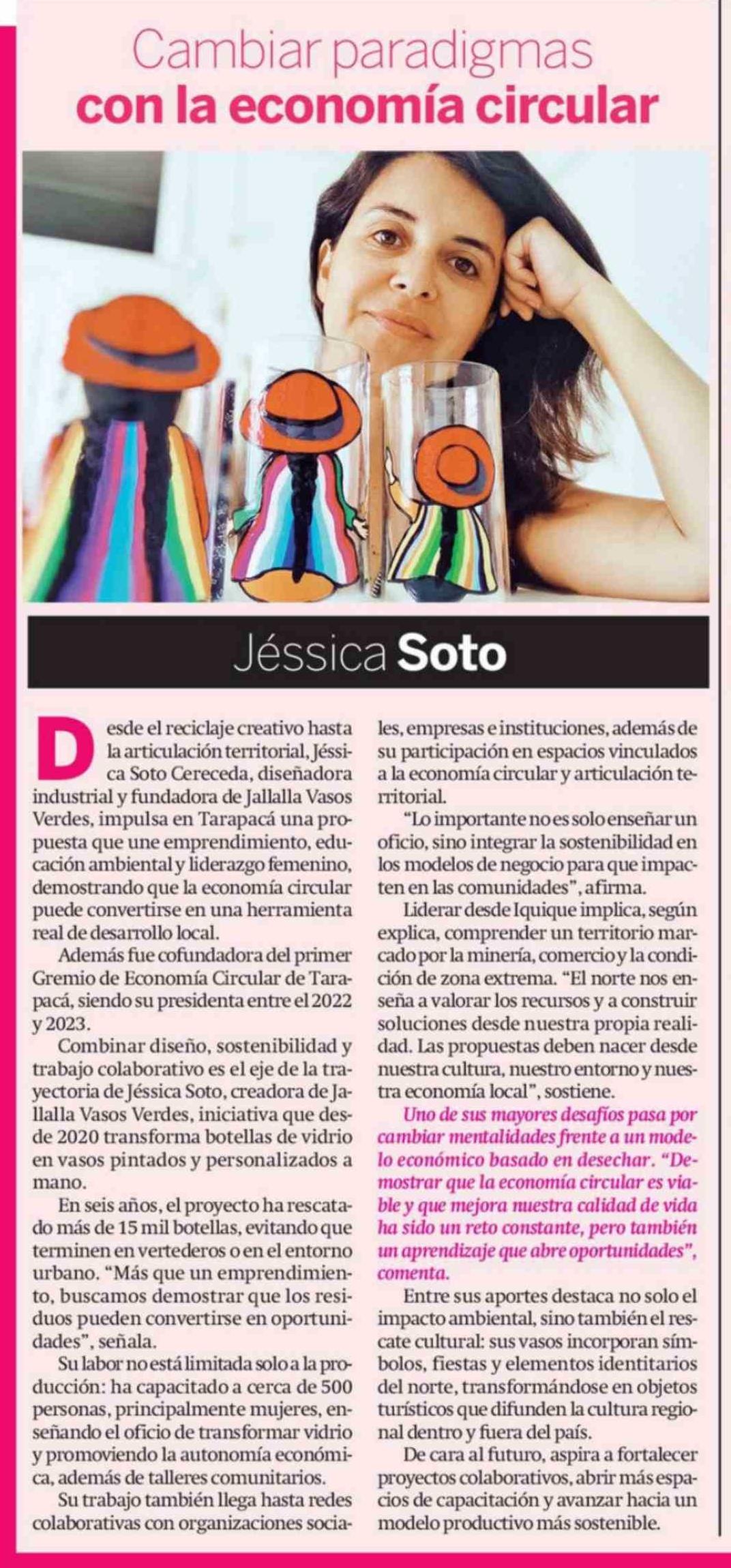 Cambiar paradigmas
con la economía circular

Jéssica Soto

Desde el reciclaje creativo hasta la articulación territorial, Jéssica Soto Cereceda, diseñadora industrial y fundadora de Jallalla Vasos Verdes, impulsa en Tarapacá una propuesta que une emprendimiento, educación ambiental y liderazgo femenino, demostrando que la economía circular puede convertirse en una herramienta real de desarrollo local.

Además fue cofundadora del primer Gremio de Economía Circular de Tarapacá, siendo su presidenta entre el 2022 y 2023.

Combinar diseño, sostenibilidad y trabajo colaborativo es el eje de la trayectoria de Jéssica Soto, creadora de Jallalla Vasos Verdes, iniciativa que desde 2020 transforma botellas de vidrio en vasos pintados y personalizados a mano.

En seis años, el proyecto ha rescatado más de 15 mil botellas, evitando que terminen en vertederos o en el entorno urbano. "Más que un emprendimiento, buscamos demostrar que los residuos pueden convertirse en oportunidades", señala.

Su labor no está limitada solo a la producción: ha capacitado a cerca de 500 personas, principalmente mujeres, enseñando el oficio de transformar vidrio y promoviendo la autonomía económica, además de talleres comunitarios.

Su trabajo también llega hasta redes colaborativas con organizaciones sociales, empresas e instituciones, además de su participación en espacios vinculados a la economía circular y articulación territorial.

"Lo importante no es solo enseñar un oficio, sino integrar la sostenibilidad en los modelos de negocio para que impacten en las comunidades", afirma.

Liderar desde Iquique implica, según explica, comprender un territorio marcado por la minería, comercio y la condición de zona extrema. "El norte nos enseña a valorar los recursos y a construir soluciones desde nuestra propia realidad. Las propuestas deben nacer desde nuestra cultura, nuestro entorno y nuestra economía local", sostiene.

Uno de sus mayores desafíos pasa por cambiar mentalidades frente a un modelo económico basado en desechar. "Demostrar que la economía circular es viable y que mejora nuestra calidad de vida ha sido un reto constante, pero también un aprendizaje que abre oportunidades", comenta.

Entre sus aportes destaca no solo el impacto ambiental, sino también el rescate cultural: sus vasos incorporan símbolos, fiestas y elementos identitarios del norte, transformándose en objetos turísticos que difunden la cultura regional dentro y fuera del país.

De cara al futuro, aspira a fortalecer proyectos colaborativos, abrir más espacios de capacitación y avanzar hacia un modelo productivo más sostenible.